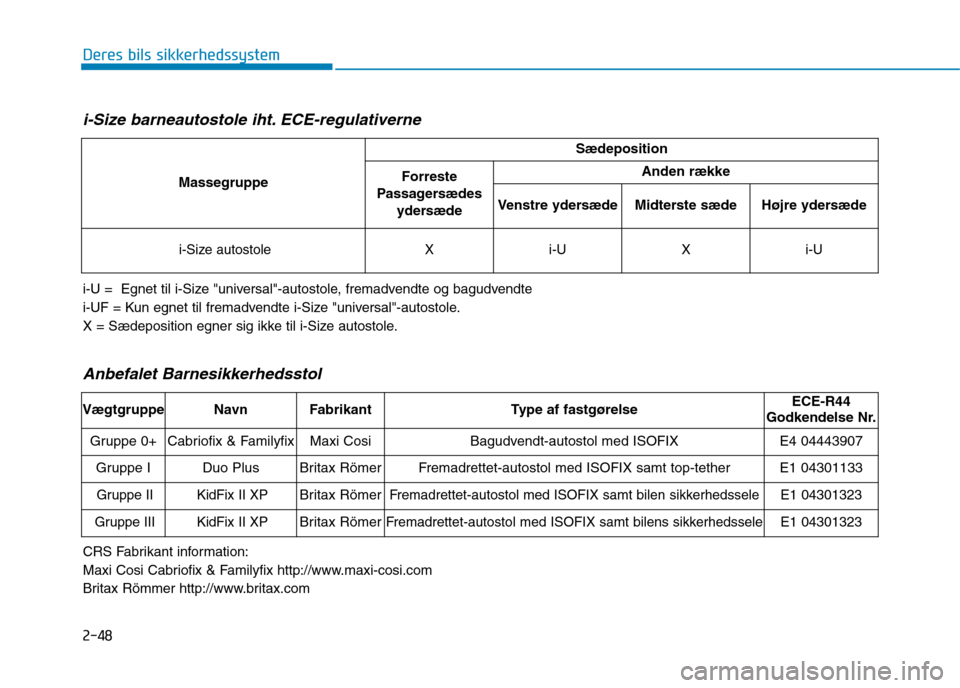 Deres bils sikkerhedssystem

i-Size barneautostole iht. ECE-regulativerne

| Massegruppe | Sædeposition | | | |
|---|---|---|---|---|
| | Forreste Passagersædes ydersæde | Anden række | | |
| | | Venstre ydersæde | Midterste sæde | Højre ydersæde |
| i-Size autostole | X | i-U | X | i-U |

i-U = Egnet til i-Size "universal"-autostole, fremadvendte og bagudvendte
i-UF = Kun egnet til fremadvendte i-Size "universal"-autostole.
X = Sædeposition egner sig ikke til i-Size autostole.

Anbefalet Barnesikkerhedsstol

| Vægtgruppe | Navn | Fabrikant | Type af fastgørelse | ECE-R44 Godkendelse Nr. |
|---|---|---|---|---|
| Gruppe 0+ | Cabriofix & Familyfix | Maxi Cosi | Bagudvendt-autostol med ISOFIX | E4 04443907 |
| Gruppe I | Duo Plus | Britax Römer | Fremadrettet-autostol med ISOFIX samt top-tether | E1 04301133 |
| Gruppe II | KidFix II XP | Britax Römer | Fremadrettet-autostol med ISOFIX samt bilen sikkerhedssele | E1 04301323 |
| Gruppe III | KidFix II XP | Britax Römer | Fremadrettet-autostol med ISOFIX samt bilens sikkerhedssele | E1 04301323 |

CRS Fabrikant information:
Maxi Cosi Cabriofix & Familyfix http://www.maxi-cosi.com
Britax Römmer http://www.britax.com

2-48

carmanualsonline.info